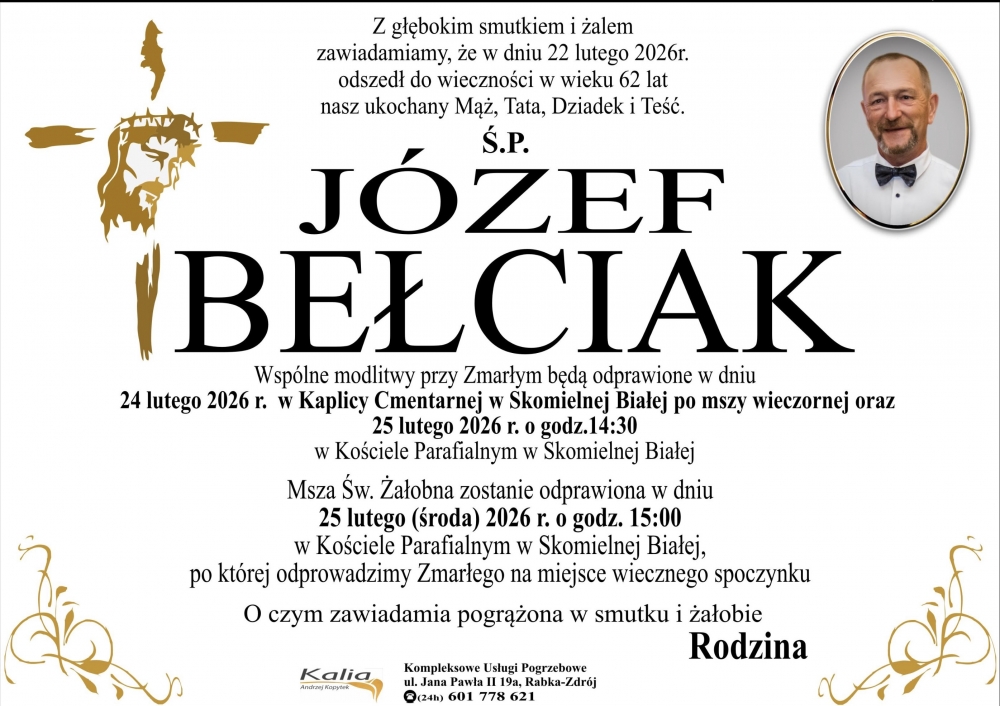 Z głębokim smutkiem i żalem
zawiadamiamy, że w dniu 22 lutego 2026r.
odszedł do wieczności w wieku 62 lat
nasz ukochany Mąż, Tata, Dziadek i Teść.

Ś.P.

JÓZEF
BEŁCIAK

Wspólne modlitwy przy Zmarłym będą odprawione w dniu
24 lutego 2026 r. w Kaplicy Cmentarnej w Skomielnej Białej po mszy wieczornej oraz
25 lutego 2026 r. o godz.14:30
w Kościele Parafialnym w Skomielnej Białej

Msza Św. Żałobna zostanie odprawiona w dniu
25 lutego (środa) 2026 r. o godz. 15:00
w Kościele Parafialnym w Skomielnej Białej,
po której odprowadzimy Zmarłego na miejsce wiecznego spoczynku

O czym zawiadamia pogrążona w smutku i żałobie

Rodzina

Kalia
Andrzej Kopytek

Kompleksowe Usługi Pogrzebowe
ul. Jana Pawła II 19a, Rabka-Zdrój
(24h) 601 778 621